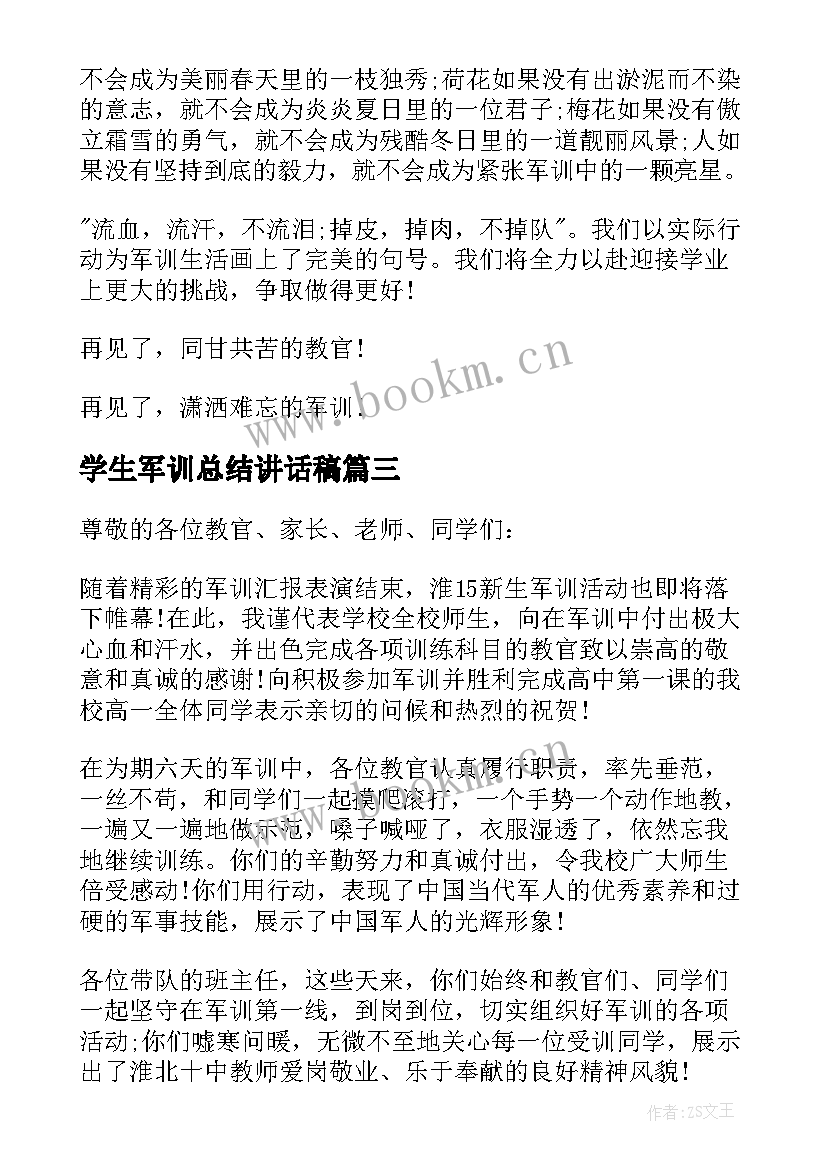 不会成为美丽春天里的一枝独秀;荷花如果没有出淤泥而不染的意志，就不会成为炎炎夏日里的一位君子;梅花如果没有傲立霜雪的勇气，就不会成为残酷冬日里的一道靓丽风景;人如果没有坚持到底的毅力，就不会成为紧张军训中的一颗亮星。

"流血，流汗，不流泪;掉皮，掉肉，不掉队"。我们以实际行动为军训生活画上了完美的句号。我们将全力以赴迎接学业上更大的挑战，争取做得更好!

再见了，同甘共苦的教官!

再见了，潇洒难忘的军训.

www.bookm.cn

学生军训总结讲话稿篇三

尊敬的各位教官、家长、老师、同学们：

随着精彩的军训汇报表演结束，淮15新生军训活动也即将落下帷幕!在此，我谨代表学校全校师生，向在军训中付出极大心血和汗水，并出色完成各项训练科目的教官致以崇高的敬意和真诚的感谢!向积极参加军训并胜利完成高中第一课的我校高一全体同学表示亲切的问候和热烈的祝贺!

在为期六天的军训中，各位教官认真履行职责，率先垂范，一丝不苟，和同学们一起摸爬滚打，一个手势一个动作地教，一遍又一遍地做示范，嗓子喊哑了，衣服湿透了，依然忘我地继续训练。你们的辛勤努力和真诚付出，令我校广大师生倍受感动!你们用行动，表现了中国当代军人的优秀素养和过硬的军事技能，展示了中国军人的光辉形象!

各位带队的班主任，这些天来，你们始终和教官们、同学们一起坚守在军训第一线，到岗到位，切实组织好军训的各项活动;你们嘘寒问暖，无微不至地关心每一位受训同学，展示出了淮北十中教师爱岗敬业、乐于奉献的良好精神风貌!

作者:ZS文王